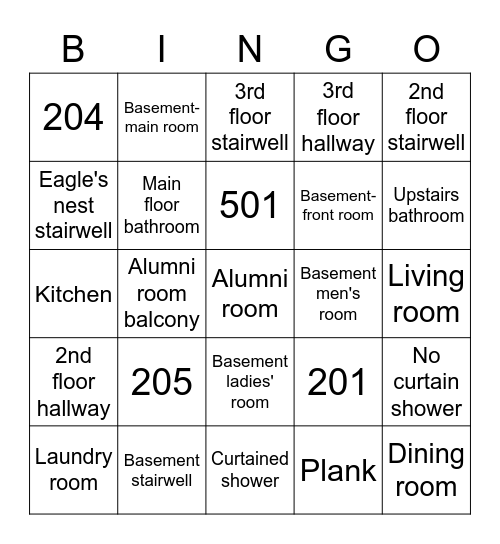 | B | I | N | G | O |
|---|---|---|---|---|
| 204 | Basement-main room | 3rd floor stairwell | 3rd floor hallway | 2nd floor stairwell |
| Eagle's nest stairwell | Main floor bathroom | 501 | Basement-front room | Upstairs bathroom |
| Kitchen | Alumni room balcony | Alumni room | Basement men's room | Living room |
| 2nd floor hallway | 205 | Basement ladies' room | 201 | No curtain shower |
| Laundry room | Basement stairwell | Curtained shower | Plank | Dining room |